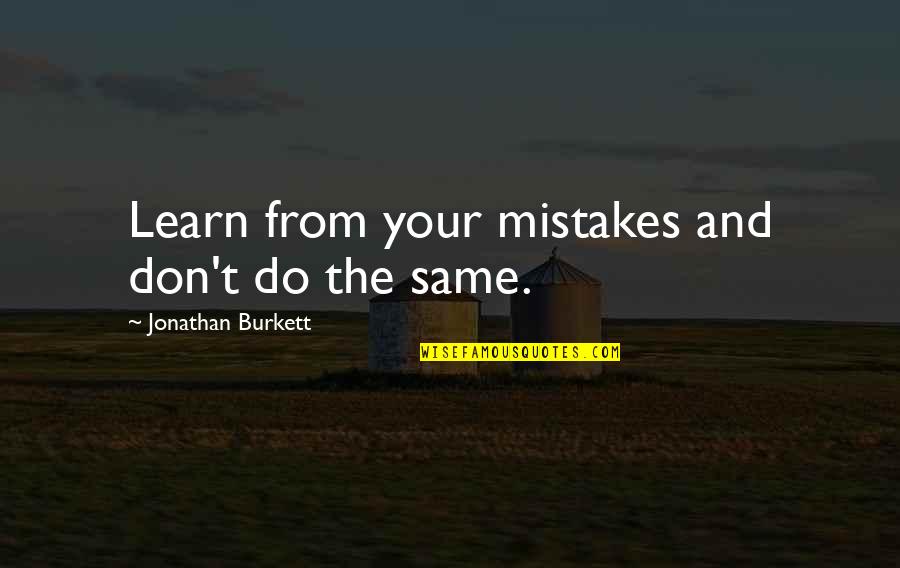 Learn from your mistakes and don't do the same.

~ Jonathan Burkett

WISEFAMOUSQUOTES.COM